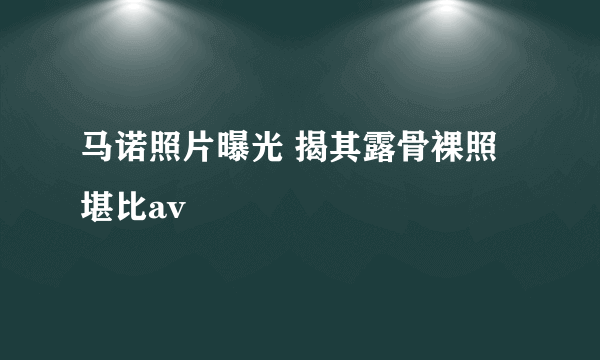 马诺照片曝光 揭其露骨裸照堪比av